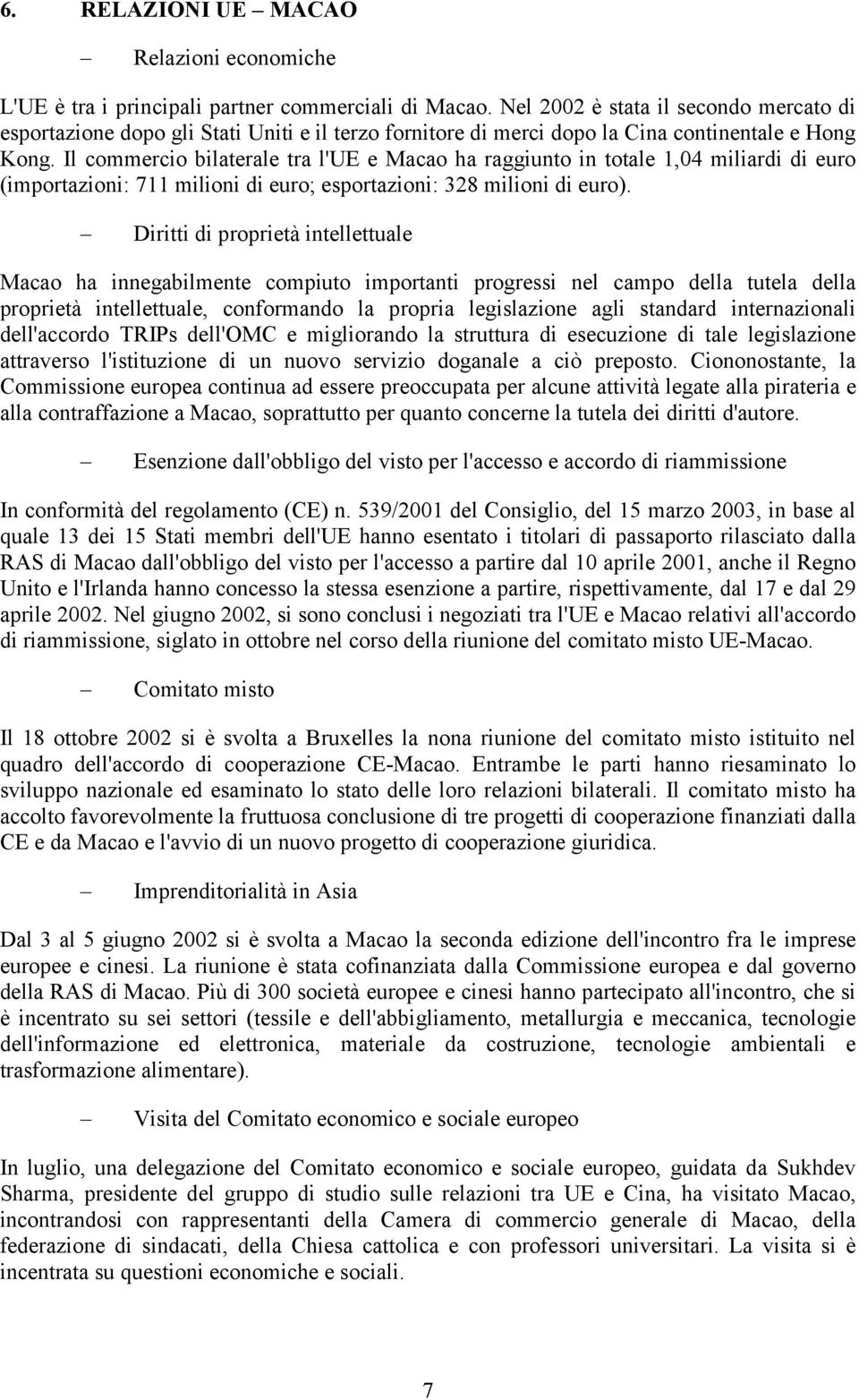 6. RELAZIONI UE – MACAO

– Relazioni economiche

L'UE è tra i principali partner commerciali di Macao. Nel 2002 è stata il secondo mercato di esportazione dopo gli Stati Uniti e il terzo fornitore di merci dopo la Cina continentale e Hong Kong. Il commercio bilaterale tra l'UE e Macao ha raggiunto in totale 1,04 miliardi di euro (importazioni: 711 milioni di euro; esportazioni: 328 milioni di euro).

– Diritti di proprietà intellettuale

Macao ha innegabilmente compiuto importanti progressi nel campo della tutela della proprietà intellettuale, conformando la propria legislazione agli standard internazionali dell'accordo TRIPs dell'OMC e migliorando la struttura di esecuzione di tale legislazione attraverso l'istituzione di un nuovo servizio doganale a ciò preposto. Ciononostante, la Commissione europea continua ad essere preoccupata per alcune attività legate alla pirateria e alla contraffazione a Macao, soprattutto per quanto concerne la tutela dei diritti d'autore.

– Esenzione dall'obbligo del visto per l'accesso e accordo di riammissione

In conformità del regolamento (CE) n. 539/2001 del Consiglio, del 15 marzo 2003, in base al quale 13 dei 15 Stati membri dell'UE hanno esentato i titolari di passaporto rilasciato dalla RAS di Macao dall'obbligo del visto per l'accesso a partire dal 10 aprile 2001, anche il Regno Unito e l'Irlanda hanno concesso la stessa esenzione a partire, rispettivamente, dal 17 e dal 29 aprile 2002. Nel giugno 2002, si sono conclusi i negoziati tra l'UE e Macao relativi all'accordo di riammissione, siglato in ottobre nel corso della riunione del comitato misto UE-Macao.

– Comitato misto

Il 18 ottobre 2002 si è svolta a Bruxelles la nona riunione del comitato misto istituito nel quadro dell'accordo di cooperazione CE-Macao. Entrambe le parti hanno riesaminato lo sviluppo nazionale ed esaminato lo stato delle loro relazioni bilaterali. Il comitato misto ha accolto favorevolmente la fruttuosa conclusione di tre progetti di cooperazione finanziati dalla CE e da Macao e l'avvio di un nuovo progetto di cooperazione giuridica.

– Imprenditorialità in Asia

Dal 3 al 5 giugno 2002 si è svolta a Macao la seconda edizione dell'incontro fra le imprese europee e cinesi. La riunione è stata cofinanziata dalla Commissione europea e dal governo della RAS di Macao. Più di 300 società europee e cinesi hanno partecipato all'incontro, che si è incentrato su sei settori (tessile e dell'abbigliamento, metallurgia e meccanica, tecnologie dell'informazione ed elettronica, materiale da costruzione, tecnologie ambientali e trasformazione alimentare).

– Visita del Comitato economico e sociale europeo

In luglio, una delegazione del Comitato economico e sociale europeo, guidata da Sukhdev Sharma, presidente del gruppo di studio sulle relazioni tra UE e Cina, ha visitato Macao, incontrandosi con rappresentanti della Camera di commercio generale di Macao, della federazione di sindacati, della Chiesa cattolica e con professori universitari. La visita si è incentrata su questioni economiche e sociali.

7